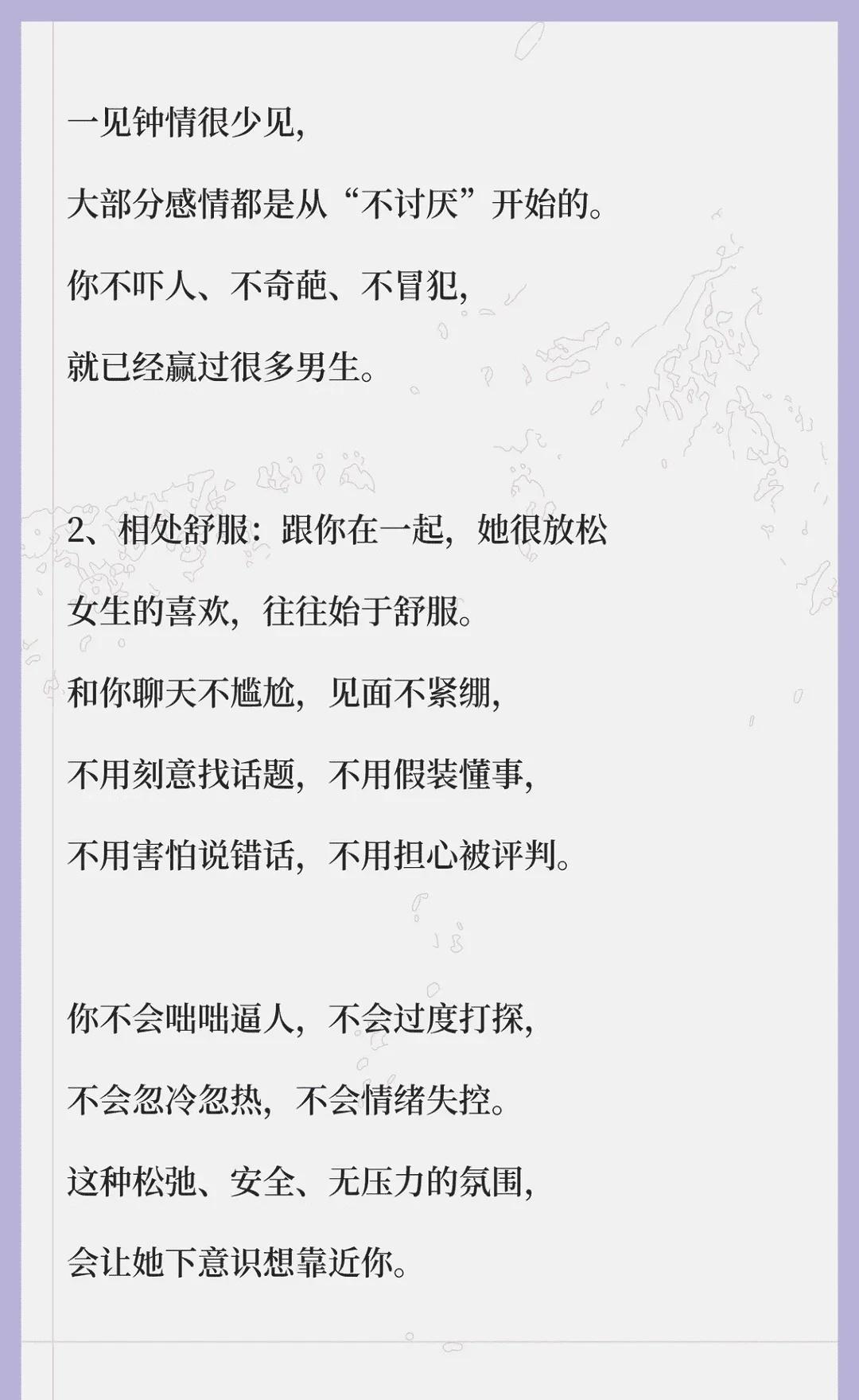 一见钟情很少见，

大部分感情都是从“不讨厌”开始的。

你不吓人、不奇葩、不冒犯，

就已经赢过很多男生。

2、相处舒服：跟你在一起，她很放松

女生的喜欢，往往始于舒服。

和你聊天不尴尬，见面不紧绷，

不用刻意找话题，不用假装懂事，

不用害怕说错话，不用担心被评判。

你不会咄咄逼人，不会过度打探，

不会忽冷忽热，不会情绪失控。

这种松弛、安全、无压力的氛围，

会让她下意识想靠近你。